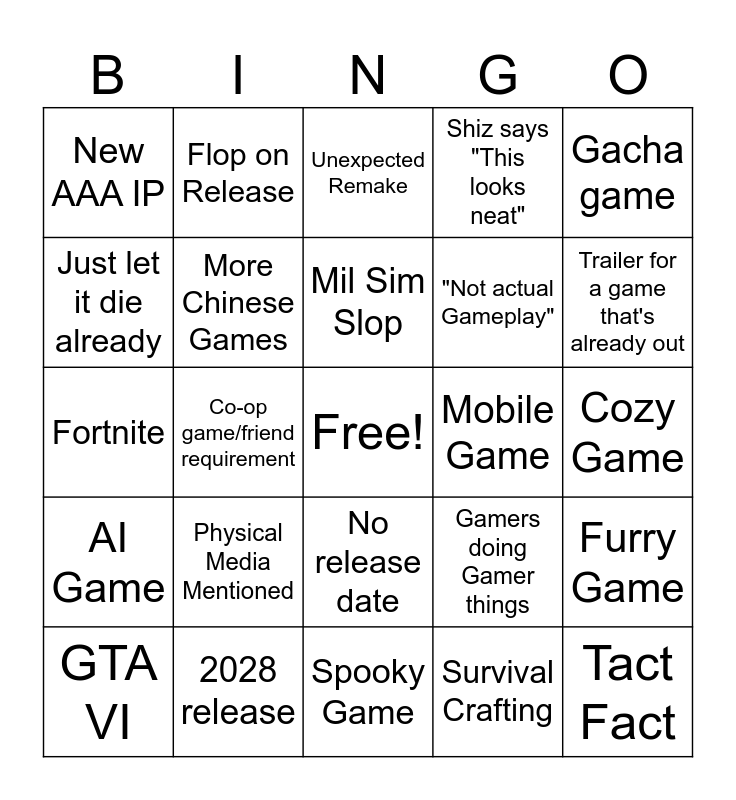 | B | I | N | G | O |
|---|---|---|---|---|
| New AAA IP | Flop on Release | Unexpected Remake | Shiz says "This looks neat" | Gacha game |
| Just let it die already | More Chinese Games | Mil Sim Slop | "Not actual Gameplay" | Trailer for a game that's already out |
| Fortnite | Co-op game/friend requirement | Free! | Mobile Game | Cozy Game |
| AI Game | Physical Media Mentioned | No release date | Gamers doing Gamer things | Furry Game |
| GTA VI | 2028 release | Spooky Game | Survival Crafting | Tact Fact |